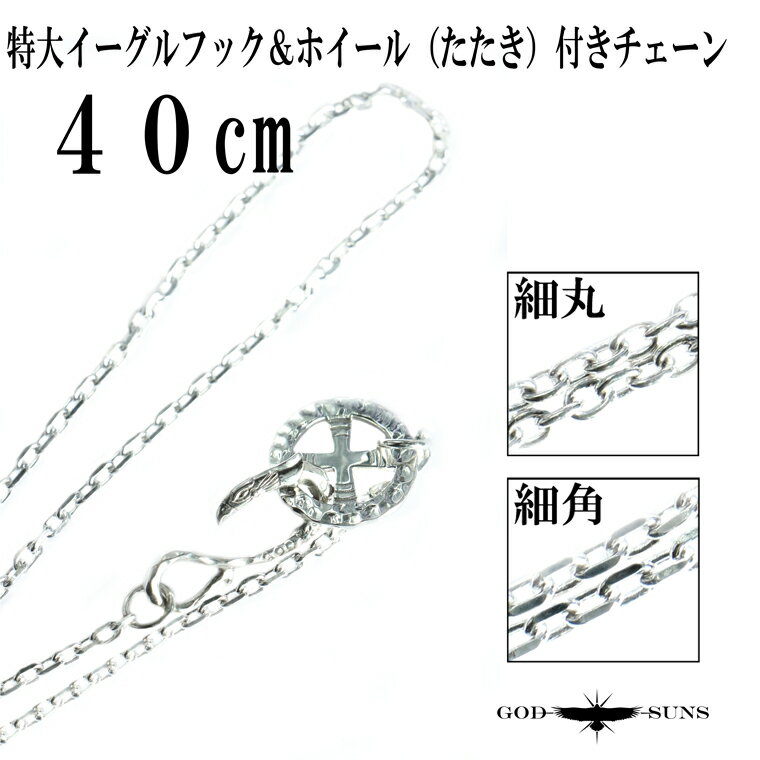 特大イーグルフック＆ホイール（たたき）付きチェーン

４０cm

細丸

細角

GOD SUNS